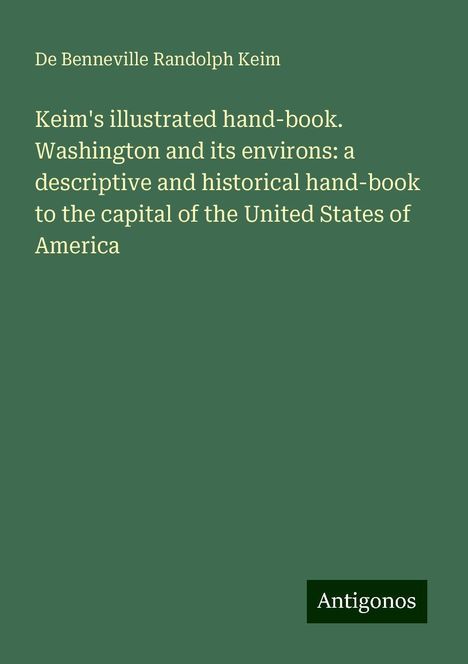 De Benneville Randolph Keim

Keim's illustrated hand-book. Washington and its environs: a descriptive and historical hand-book to the capital of the United States of America

Antigonos